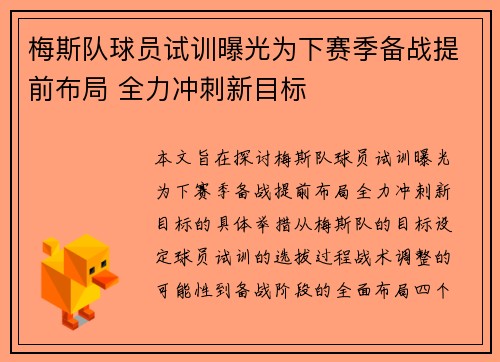 梅斯队球员试训曝光为下赛季备战提前布局 全力冲刺新目标

本文旨在探讨梅斯队球员试训曝光为下赛季备战提前布局全力冲刺新目标的具体举措从梅斯队的目标设定球员试训的选拔过程战术调整的可能性到备战阶段的全面布局四个